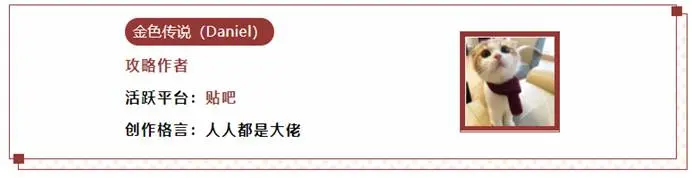 金色传说（Daniel）

攻略作者

活跃平台：贴吧

创作格言：人人都是大佬